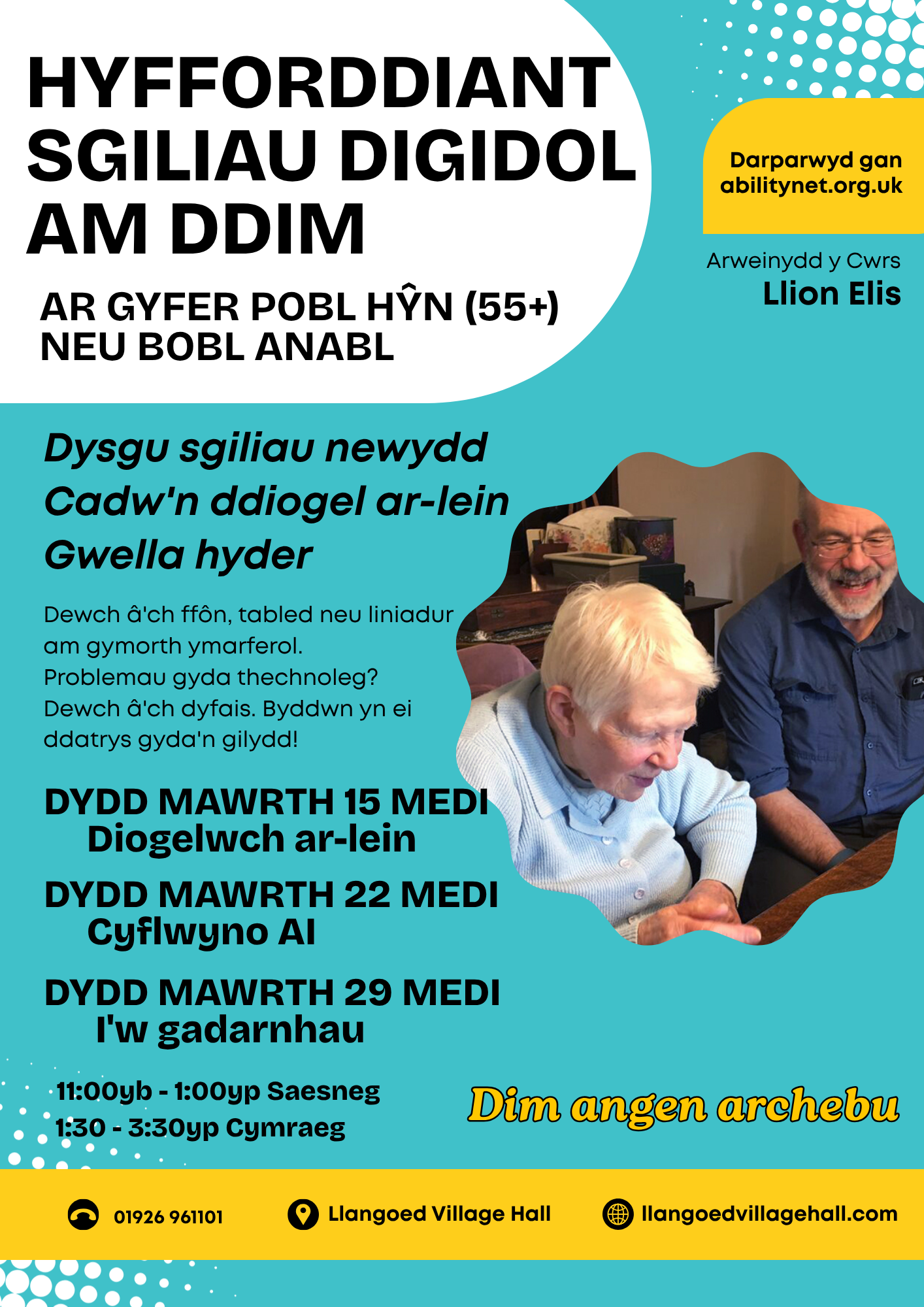 HYFFORDDIANT SGILIAU DIGIDOL AM DDIM

AR GYFER POBL HŶN (55+) NEU BOBL ANABL

Darparwyd gan abilitynet.org.uk

Arweinydd y Cwrs
Llion Elis

Dysgu sgiliau newydd
Cadw'n ddiogel ar-lein
Gwella hyder

Dewch â'ch ffôn, tabled neu liniadur am gymorth ymarferol. Problemau gyda thechnoleg? Dewch â'ch dyfais. Byddwn yn ei ddatrys gyda'n gilydd!

DYDD MAWRTH 15 MEDI
Diogelwch ar-lein

DYDD MAWRTH 22 MEDI
Cyflwyno AI

DYDD MAWRTH 29 MEDI
I'w gadarnhau

11:00yb - 1:00yp Saesneg
1:30 - 3:30yp Cymraeg

Dim angen archebu

01926 961101
Llangoed Village Hall
llangoedvillagehall.com